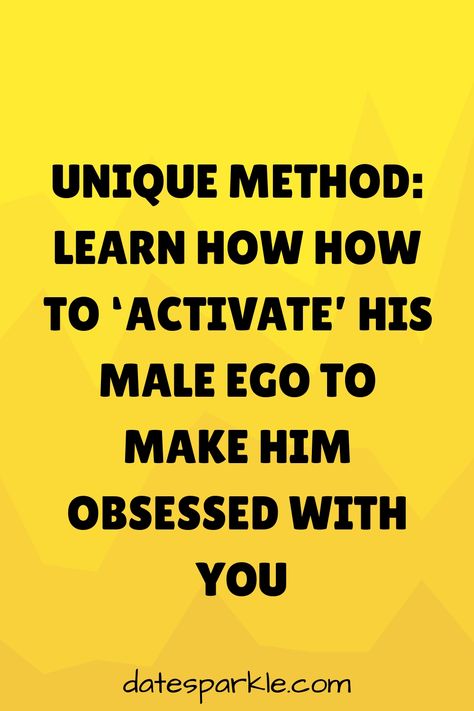 UNIQUE METHOD: LEARN HOW HOW TO 'ACTIVATE' HIS MALE EGO TO MAKE HIM OBSESSED WITH YOU

datesparkle.com